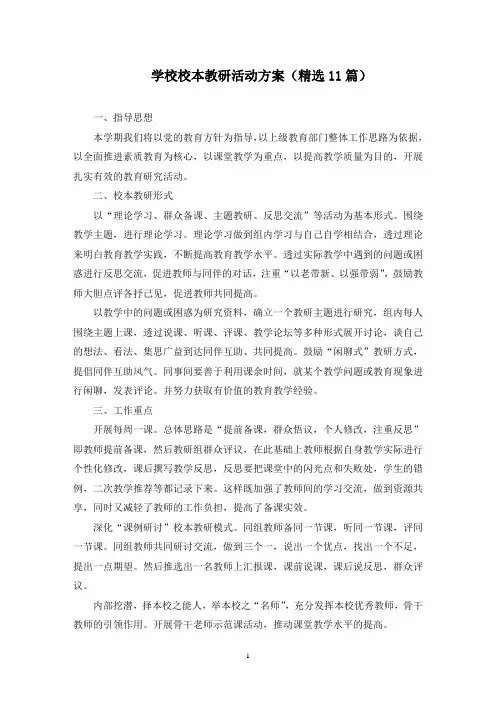 学校校本教研活动方案（精选11篇）

一、指导思想

本学期我们将以党的教育方针为指导，以上级教育部门整体工作思路为依据，以全面推进素质教育为核心，以课堂教学为重点，以提高教学质量为目的，开展扎实有效的教育研究活动。

二、校本教研形式

以“理论学习、群众备课、主题教研、反思交流”等活动为基本形式。围绕教学主题，进行理论学习。理论学习做到组内学习与自己自学相结合，透过理论来明白教育教学实践，不断提高教育教学水平。透过实际教学中遇到的问题或困惑进行反思交流，促进教师与同伴的对话，注重“以老带新、以强带弱”，鼓励教师大胆点评各抒己见，促进教师共同提高。

以教学中的问题或困惑为研究资料，确立一个教研主题进行研究，组内每人围绕主题上课，透过说课、听课、评课、教学论坛等多种形式展开讨论，谈自己的想法、看法、集思广益到达同伴互助、共同提高。鼓励“闲聊式”教研方式，提倡同伴互助风气。同事间要善于利用课余时间，就某个教学问题或教育现象进行闲聊，发表评论。并努力获取有价值的教育教学经验。

三、工作重点

开展每周一课。总体思路是“提前备课，群众悟议，个人修改，注重反思”即教师提前备课，然后教研组群众评议，在此基础上教师根据自身教学实际进行个性化修改，课后撰写教学反思，反思要把课堂中的闪光点和失败处，学生的错例，二次教学推荐等都记录下来。这样既加强了教师间的学习交流，做到资源共享，同时又减轻了教师的工作负担，提高了备课实效。

深化“课例研讨”校本教研模式。同组教师备同一节课，听同一节课，评同一节课。同组教师共同研讨交流，做到三个一，说出一个优点，找出一个不足，提出一点期望。然后推选出一名教师上汇报课，课前说课，课后说反思，群众评议。

内部挖潜，择本校之能人，举本校之“名师”，充分发挥本校优秀教师，骨干教师的引领作用。开展骨干老师示范课活动，推动课堂教学水平的提高。

1